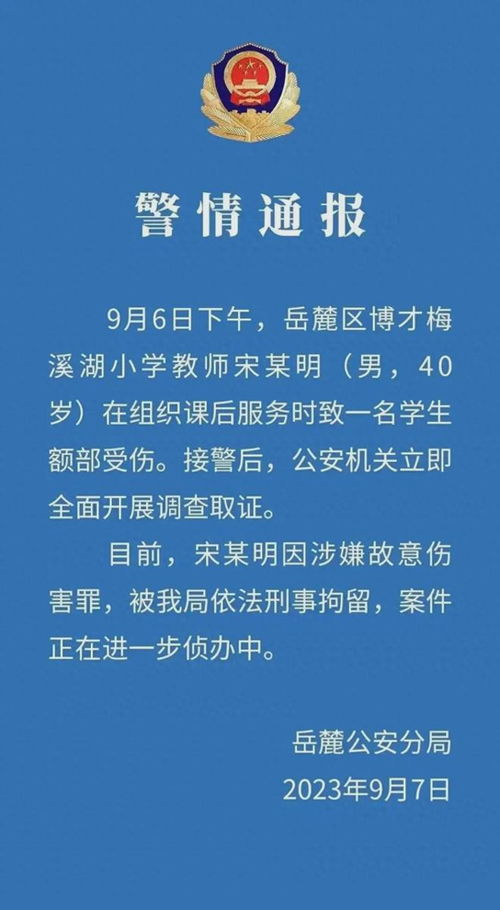 警情通报

9月6日下午，岳麓区博才梅溪湖小学教师宋某明（男，40岁）在组织课后服务时致一名学生额部受伤。接警后，公安机关立即全面开展调查取证。

目前，宋某明因涉嫌故意伤害罪，被我局依法刑事拘留，案件正在进一步侦办中。

岳麓公安分局
2023年9月7日